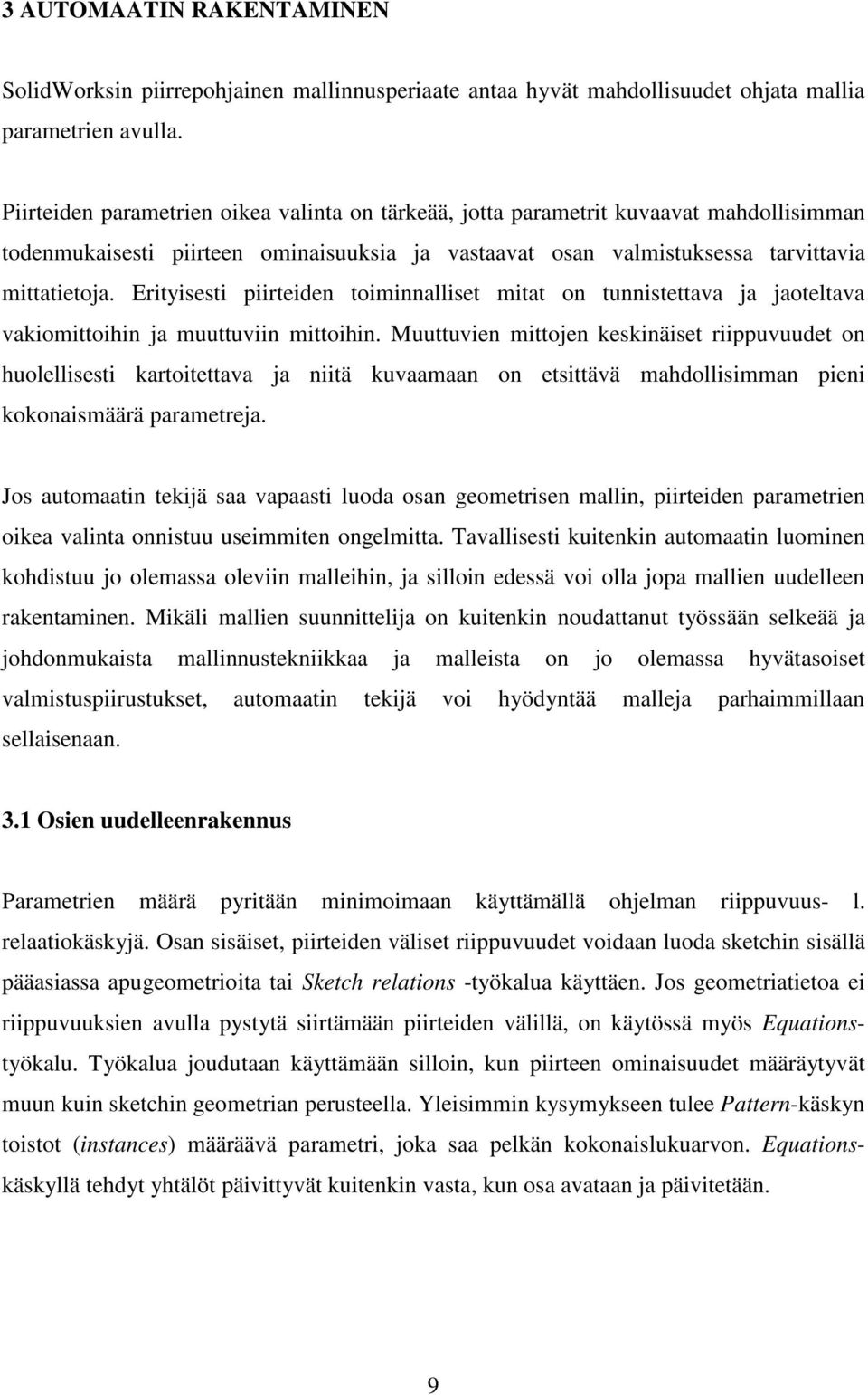 3 AUTOMAATIN RAKENTAMINEN

SolidWorksin piirrepohjainen mallinnusperiaate antaa hyvät mahdollisuudet ohjata mallia parametrien avulla.

Piirteiden parametrien oikea valinta on tärkeää, jotta parametrit kuvaavat mahdollisimman todenmukaisesti piirteen ominaisuuksia ja vastaavat osan valmistuksessa tarvittavia mittatietoja. Erityisesti piirteiden toiminnalliset mitat on tunnistettava ja jaoteltava vakiomittoihin ja muuttuviin mittoihin. Muuttuvien mittojen keskinäiset riippuvuudet on huolellisesti kartoitettava ja niitä kuvaamaan on etsittävä mahdollisimman pieni kokonaismäärä parametreja.

Jos automaatin tekijä saa vapaasti luoda osan geometrisen mallin, piirteiden parametrien oikea valinta onnistuu useimmiten ongelmitta. Tavallisesti kuitenkin automaatin luominen kohdistuu jo olemassa oleviin malleihin, ja silloin edessä voi olla jopa mallien uudelleen rakentaminen. Mikäli mallien suunnittelija on kuitenkin noudattanut työssään selkeää ja johdonmukaista mallinnustekniikkaa ja malleista on jo olemassa hyvätasoiset valmistuspiirustukset, automaatin tekijä voi hyödyntää malleja parhaimmillaan sellaisenaan.

3.1 Osien uudelleenrakennus

Parametrien määrä pyritään minimoimaan käyttämällä ohjelman riippuvuus- l. relaatiokäskyjä. Osan sisäiset, piirteiden väliset riippuvuudet voidaan luoda sketchin sisällä pääasiassa apugeometrioita tai Sketch relations -työkalua käyttäen. Jos geometriatietoa ei riippuvuuksien avulla pystytä siirtämään piirteiden välillä, on käytössä myös Equations-työkalu. Työkalua joudutaan käyttämään silloin, kun piirteen ominaisuudet määräytyvät muun kuin sketchin geometrian perusteella. Yleisimmin kysymykseen tulee Pattern-käskyn toistot (instances) määräävä parametri, joka saa pelkän kokonaislukuarvon. Equations-käskyllä tehdyt yhtälöt päivittyvät kuitenkin vasta, kun osa avataan ja päivitetään.

9